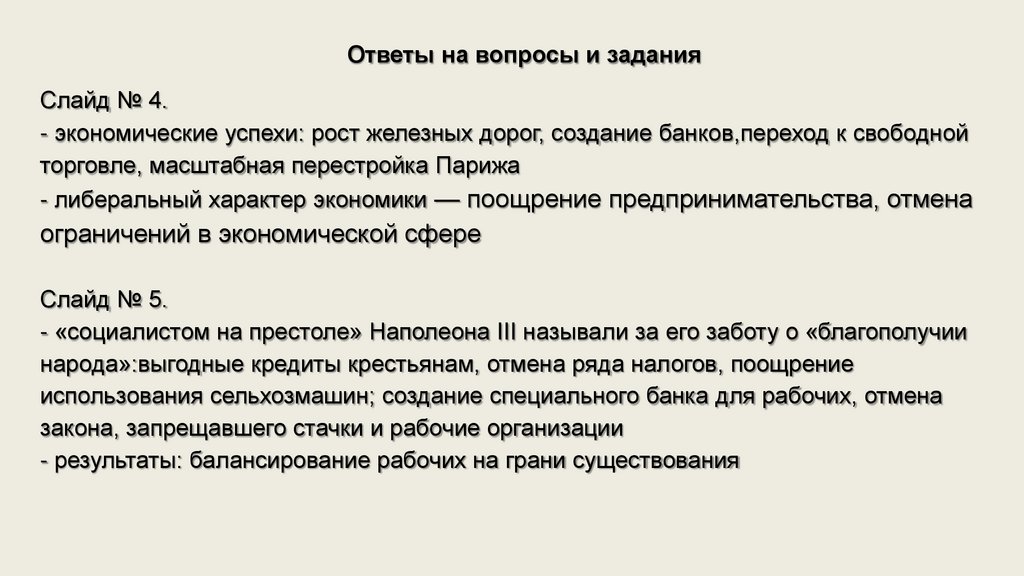 Ответы на вопросы и задания

Слайд № 4.
- экономические успехи: рост железных дорог, создание банков,переход к свободной торговле, масштабная перестройка Парижа
- либеральный характер экономики — поощрение предпринимательства, отмена ограничений в экономической сфере

Слайд № 5.
- «социалистом на престоле» Наполеона III называли за его заботу о «благополучии народа»:выгодные кредиты крестьянам, отмена ряда налогов, поощрение использования сельхозмашин; создание специального банка для рабочих, отмена закона, запрещавшего стачки и рабочие организации
- результаты: балансирование рабочих на грани существования